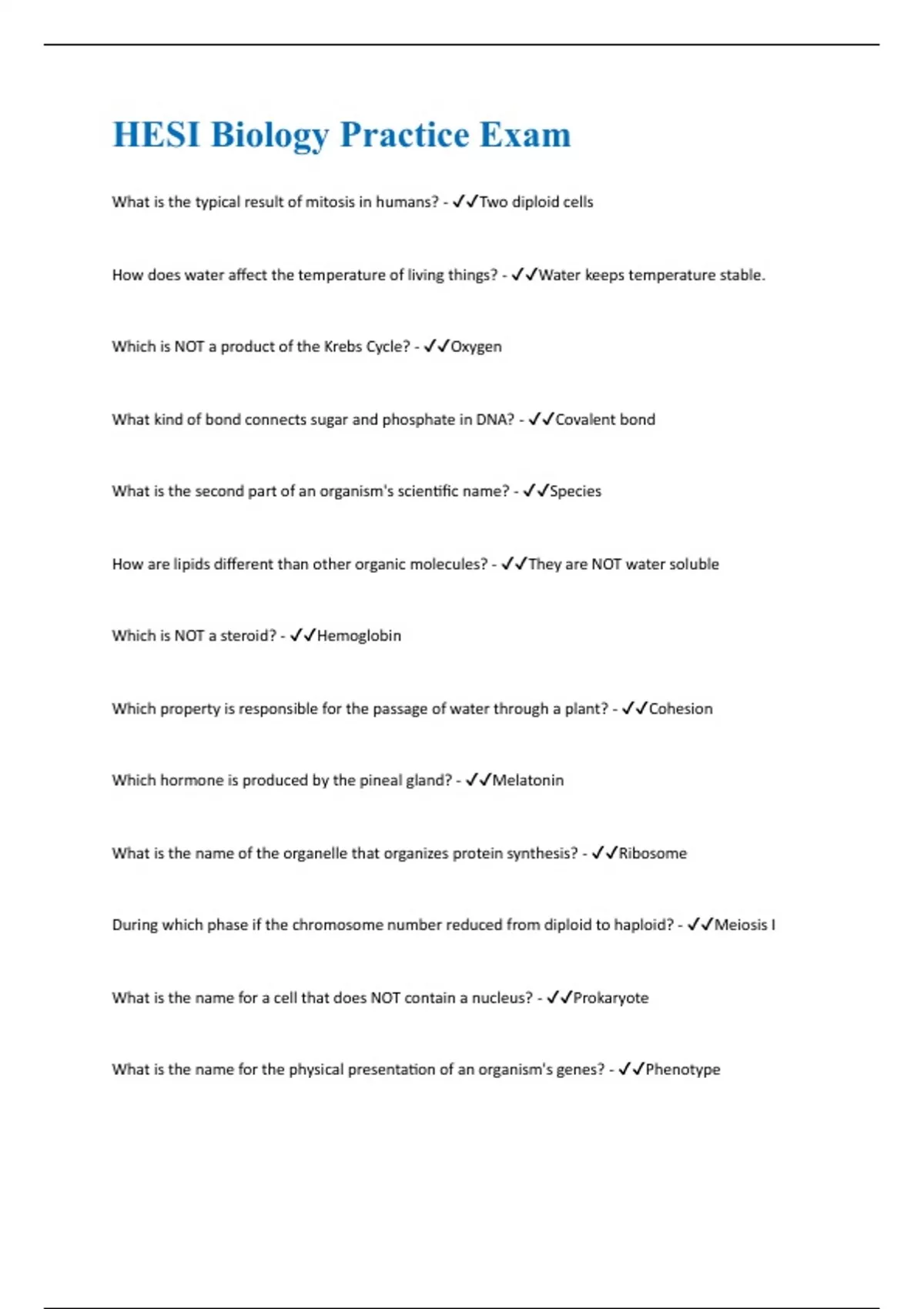 HESI Biology Practice Exam

What is the typical result of mitosis in humans? - ✓✓Two diploid cells

How does water affect the temperature of living things? - ✓✓Water keeps temperature stable.

Which is NOT a product of the Krebs Cycle? - ✓✓Oxygen

What kind of bond connects sugar and phosphate in DNA? - ✓✓Covalent bond

What is the second part of an organism's scientific name? - ✓✓Species

How are lipids different than other organic molecules? - ✓✓They are NOT water soluble

Which is NOT a steroid? - ✓✓Hemoglobin

Which property is responsible for the passage of water through a plant? - ✓✓Cohesion

Which hormone is produced by the pineal gland? - ✓✓Melatonin

What is the name of the organelle that organizes protein synthesis? - ✓✓Ribosome

During which phase if the chromosome number reduced from diploid to haploid? - ✓✓Meiosis I

What is the name for a cell that does NOT contain a nucleus? - ✓✓Prokaryote

What is the name for the physical presentation of an organism's genes? - ✓✓Phenotype